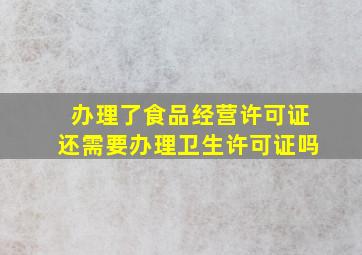 办理了食品经营许可证
还需要办理卫生许可证吗